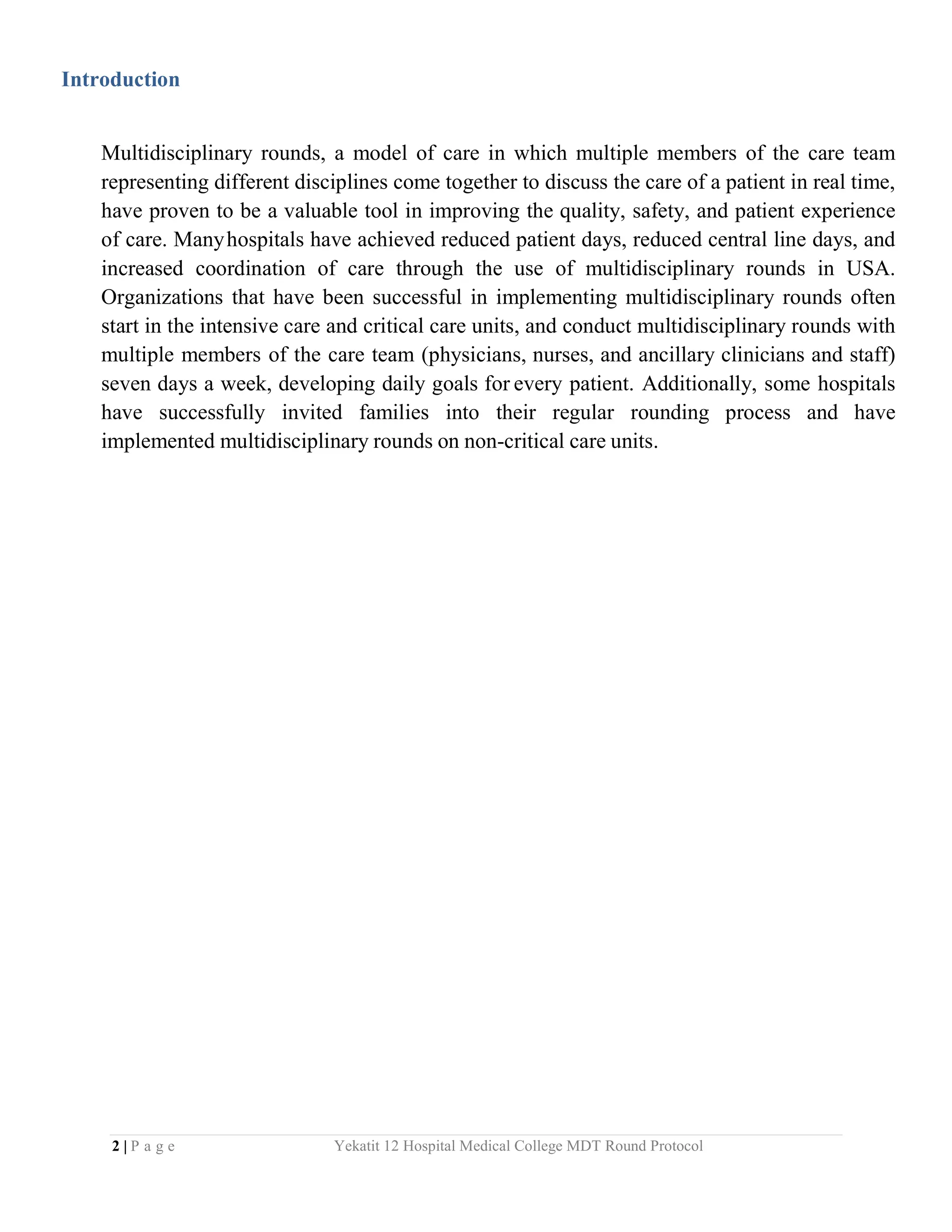 Introduction

Multidisciplinary rounds, a model of care in which multiple members of the care team representing different disciplines come together to discuss the care of a patient in real time, have proven to be a valuable tool in improving the quality, safety, and patient experience of care. Many hospitals have achieved reduced patient days, reduced central line days, and increased coordination of care through the use of multidisciplinary rounds in USA. Organizations that have been successful in implementing multidisciplinary rounds often start in the intensive care and critical care units, and conduct multidisciplinary rounds with multiple members of the care team (physicians, nurses, and ancillary clinicians and staff) seven days a week, developing daily goals for every patient. Additionally, some hospitals have successfully invited families into their regular rounding process and have implemented multidisciplinary rounds on non-critical care units.

2 | P a g e Yekatit 12 Hospital Medical College MDT Round Protocol